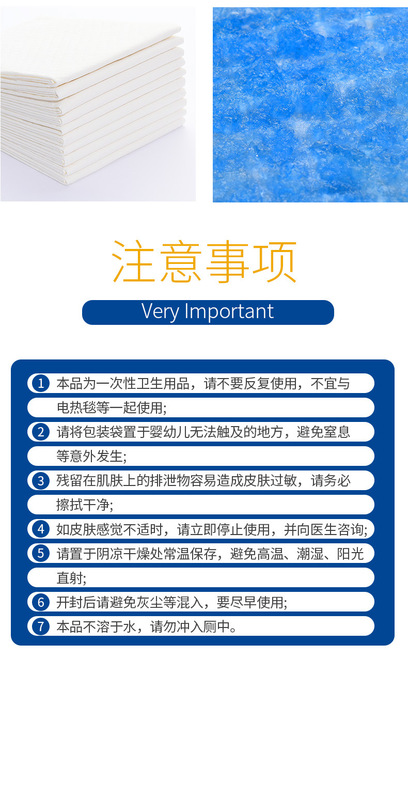 注意事项

Very Important

1 本品为一次性卫生用品，请不要反复使用，不宜与电热毯等一起使用;

2 请将包装袋置于婴幼儿无法触及的地方，避免窒息等意外发生;

3 残留在肌肤上的排泄物容易造成皮肤过敏，请务必擦拭干净;

4 如皮肤感觉不适时，请立即停止使用，并向医生咨询;

5 请置于阴凉干燥处常温保存，避免高温、潮湿、阳光直射;

6 开封后请避免灰尘等混入，要尽早使用;

7 本品不溶于水，请勿冲入厕中。